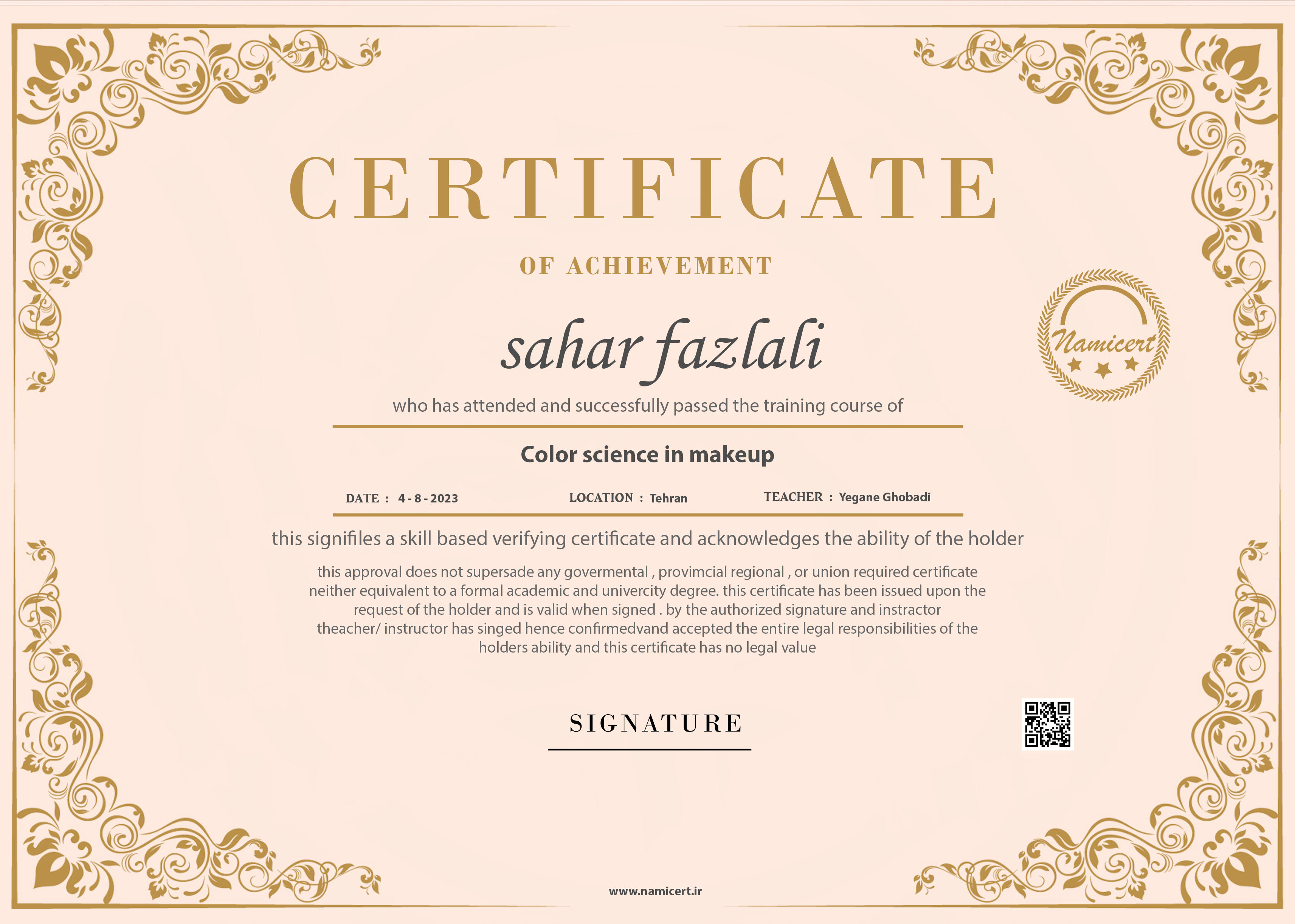 CERTIFICATE

OF ACHIEVEMENT

Namicert

sahar fazlali

who has attended and successfully passed the training course of

Color science in makeup

DATE : 4 - 8 - 2023 LOCATION : Tehran TEACHER : Yegane Ghobadi

this signifiles a skill based verifying certificate and acknowledges the ability of the holder

this approval does not supersade any govermental , provimcial regional , or union required certificate neither equivalent to a formal academic and univercity degree. this certificate has been issued upon the request of the holder and is valid when signed . by the authorized signature and instractor theacher/ instructor has singed hence confirmedvand accepted the entire legal responsibilities of the holders ability and this certificate has no legal value

SIGNATURE

www.namicert.ir